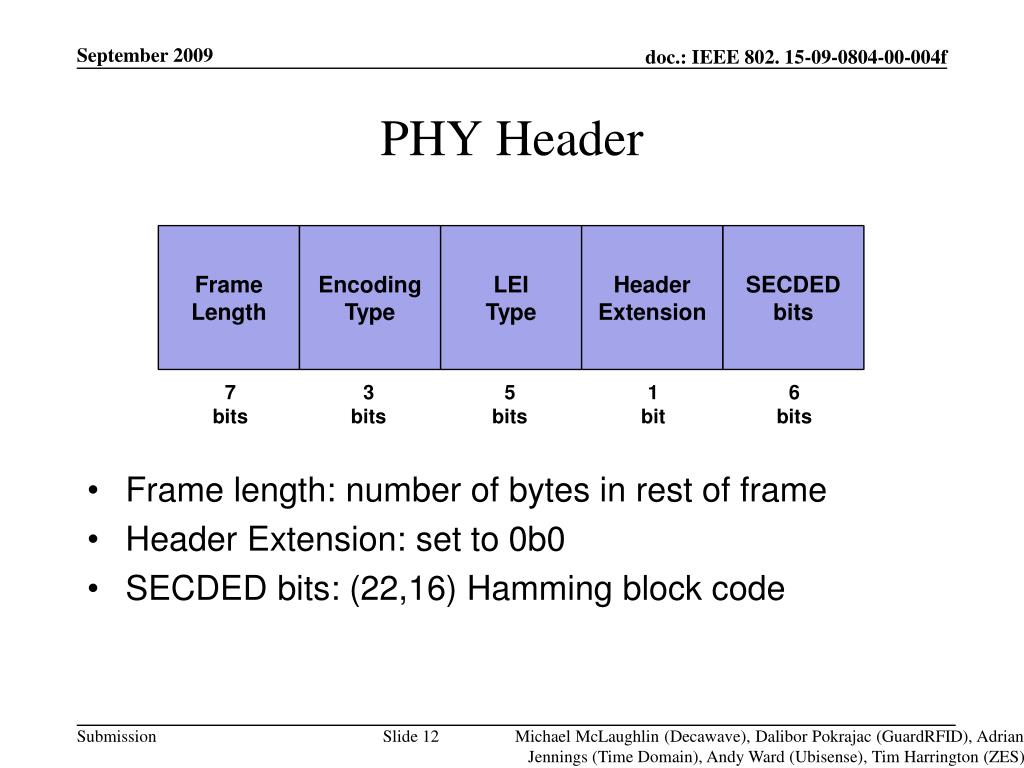 September 2009

doc.: IEEE 802. 15-09-0804-00-004f

PHY Header

| Frame Length | Encoding Type | LEI Type | Header Extension | SECDED bits |
|---|---|---|---|---|
| 7 bits | 3 bits | 5 bits | 1 bit | 6 bits |

• Frame length: number of bytes in rest of frame
• Header Extension: set to 0b0
• SECDED bits: (22,16) Hamming block code

Submission

Slide 12

Michael McLaughlin (Decawave), Dalibor Pokrajac (GuardRFID), Adrian Jennings (Time Domain), Andy Ward (Ubisense), Tim Harrington (ZES)